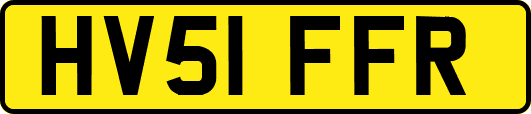 HV51 FFR